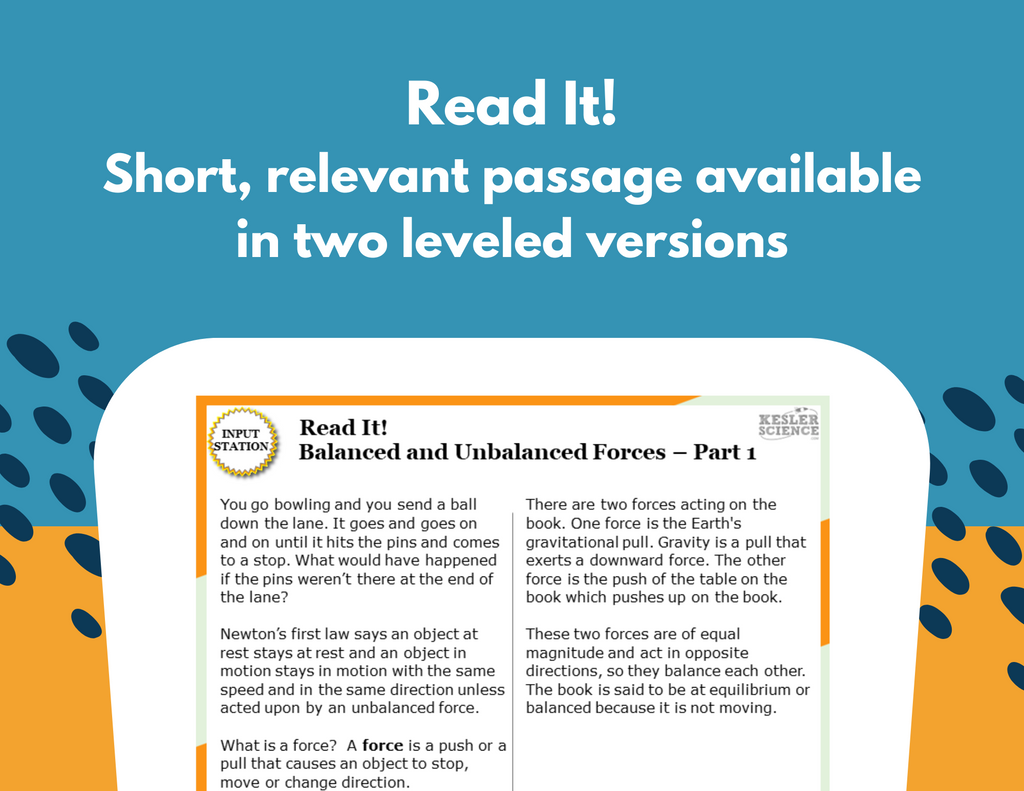 Read It!
Short, relevant passage available in two leveled versions

INPUT STATION

Read It!
Balanced and Unbalanced Forces – Part 1

KESLER SCIENCE

You go bowling and you send a ball down the lane. It goes and goes on and on until it hits the pins and comes to a stop. What would have happened if the pins weren't there at the end of the lane?

Newton's first law says an object at rest stays at rest and an object in motion stays in motion with the same speed and in the same direction unless acted upon by an unbalanced force.

What is a force? A force is a push or a pull that causes an object to stop, move or change direction.

There are two forces acting on the book. One force is the Earth's gravitational pull. Gravity is a pull that exerts a downward force. The other force is the push of the table on the book which pushes up on the book.

These two forces are of equal magnitude and act in opposite directions, so they balance each other. The book is said to be at equilibrium or balanced because it is not moving.